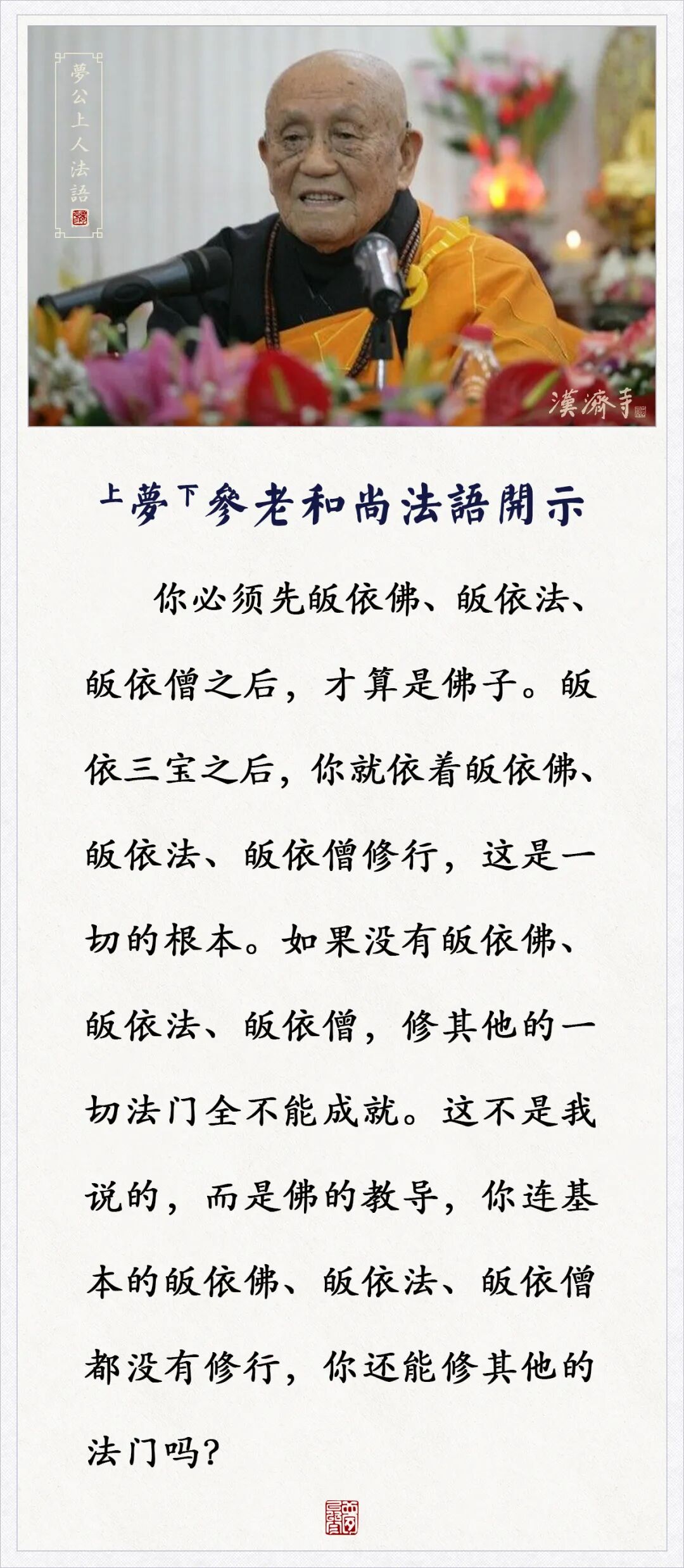 夢公上人法語

漢濟寺

上夢下參老和尚法語開示

你必须先皈依佛、皈依法、皈依僧之后，才算是佛子。皈依三宝之后，你就依着皈依佛、皈依法、皈依僧修行，这是一切的根本。如果没有皈依佛、皈依法、皈依僧，修其他的一切法门全不能成就。这不是我说的，而是佛的教导，你连基本的皈依佛、皈依法、皈依僧都没有修行，你还能修其他的法门吗？